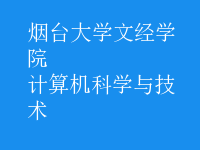 烟台大学文经学院
计算机科学与技术